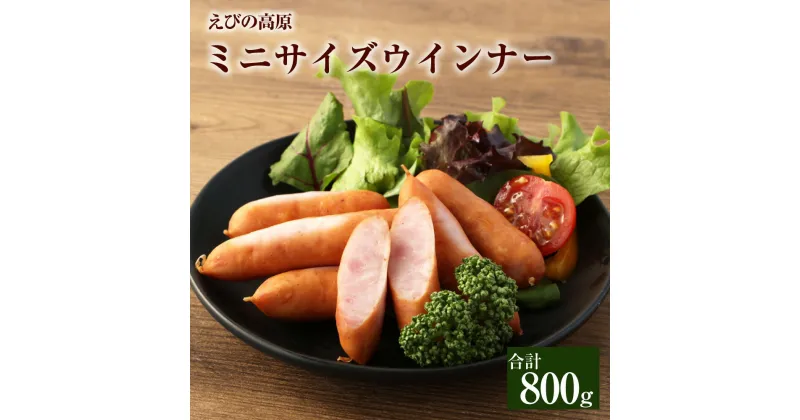 えびの高原
ミニサイズウインナー

合計
800g